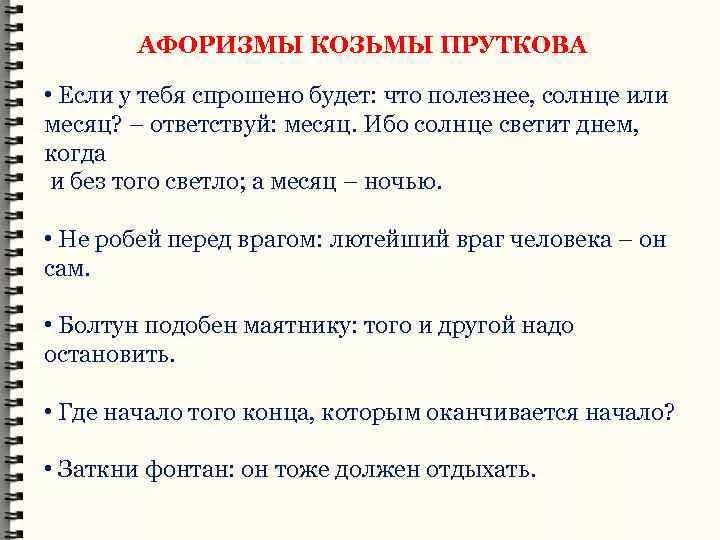 АФОРИЗМЫ КОЗЬМЫ ПРУТКОВА

• Если у тебя спрошено будет: что полезнее, солнце или месяц? – ответствуй: месяц. Ибо солнце светит днем, когда и без того светло; а месяц – ночью.

• Не робей перед врагом: лютейший враг человека – он сам.

• Болтун подобен маятнику: того и другой надо остановить.

• Где начало того конца, которым оканчивается начало?

• Заткни фонтан: он тоже должен отдыхать.